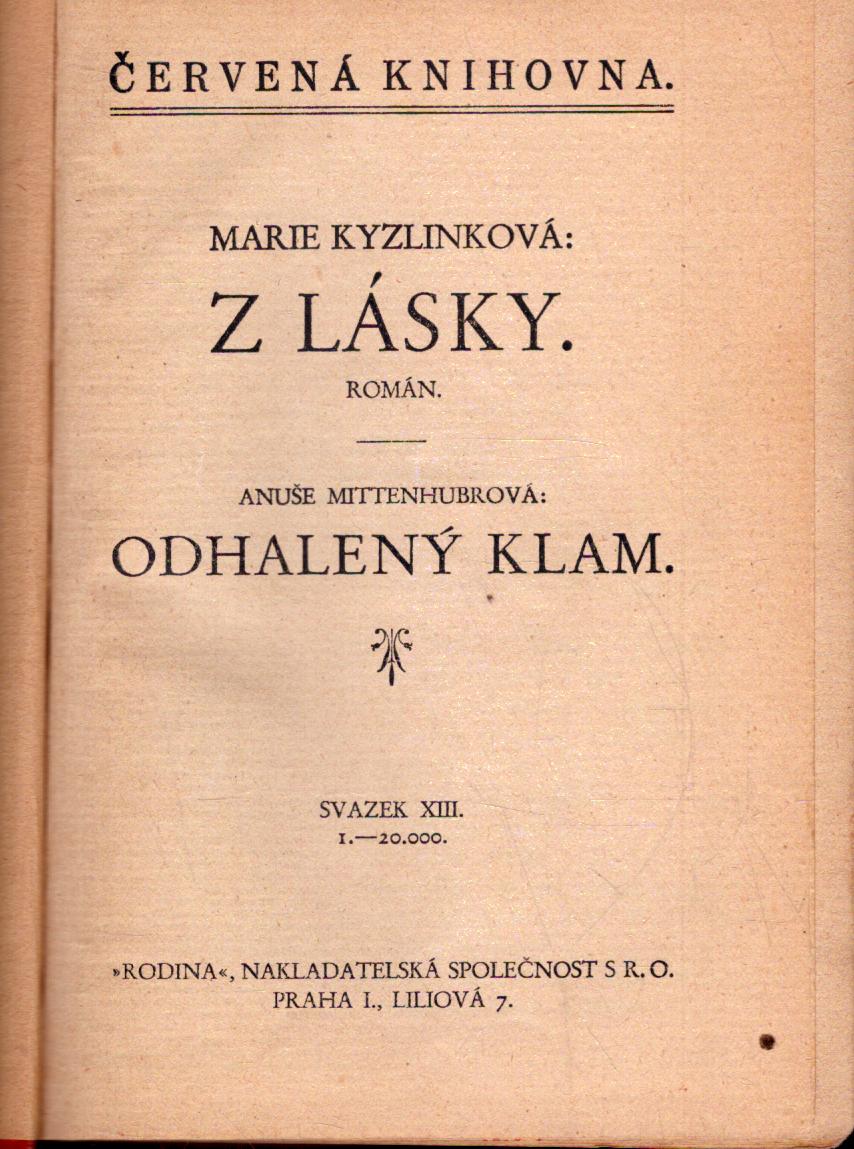 ČERVENÁ KNIHOVNA.

MARIE KYZLINKOVÁ:

Z LÁSKY.

ROMÁN.

ANUŠE MITTENHUBROVÁ:

ODHALENÝ KLAM.

SVAZEK XIII.
1.—20.000.

»RODINA«, NAKLADATELSKÁ SPOLEČNOST S R. O.
PRAHA I., LILIOVÁ 7.